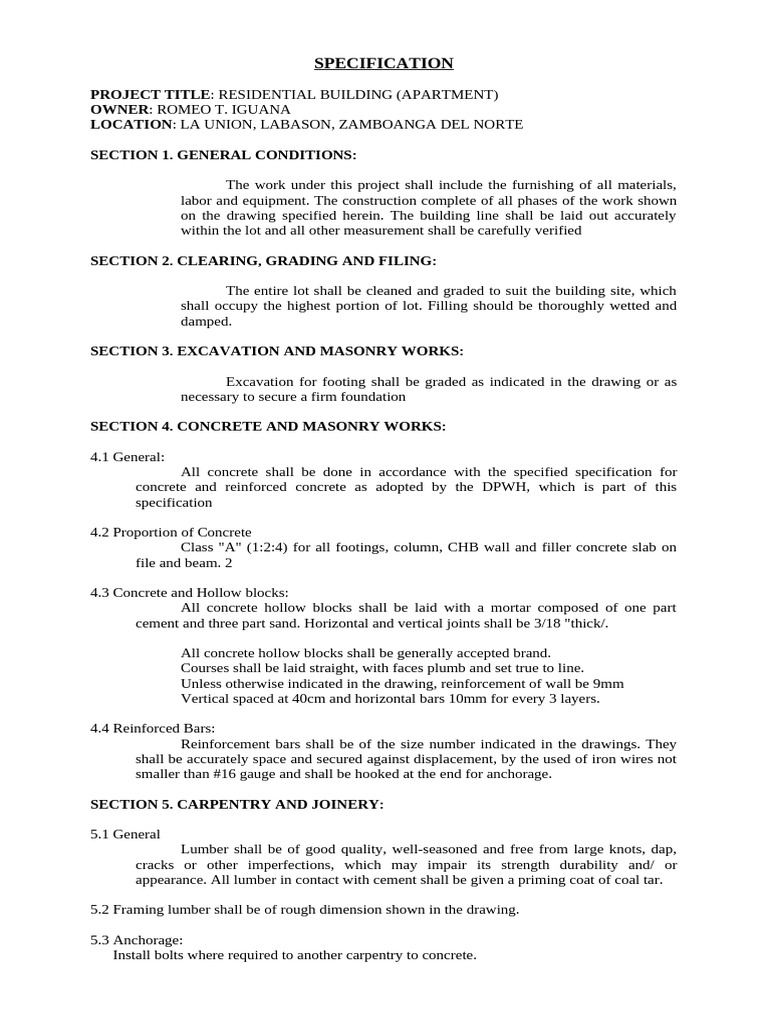 SPECIFICATION

PROJECT TITLE: RESIDENTIAL BUILDING (APARTMENT)
OWNER: ROMEO T. IGUANA
LOCATION: LA UNION, LABASON, ZAMBOANGA DEL NORTE

SECTION 1. GENERAL CONDITIONS:

The work under this project shall include the furnishing of all materials, labor and equipment. The construction complete of all phases of the work shown on the drawing specified herein. The building line shall be laid out accurately within the lot and all other measurement shall be carefully verified

SECTION 2. CLEARING, GRADING AND FILING:

The entire lot shall be cleaned and graded to suit the building site, which shall occupy the highest portion of lot. Filling should be thoroughly wetted and damped.

SECTION 3. EXCAVATION AND MASONRY WORKS:

Excavation for footing shall be graded as indicated in the drawing or as necessary to secure a firm foundation

SECTION 4. CONCRETE AND MASONRY WORKS:

4.1 General:
All concrete shall be done in accordance with the specified specification for concrete and reinforced concrete as adopted by the DPWH, which is part of this specification

4.2 Proportion of Concrete
Class "A" (1:2:4) for all footings, column, CHB wall and filler concrete slab on file and beam. 2

4.3 Concrete and Hollow blocks:
All concrete hollow blocks shall be laid with a mortar composed of one part cement and three part sand. Horizontal and vertical joints shall be 3/18 "thick/.

All concrete hollow blocks shall be generally accepted brand.
Courses shall be laid straight, with faces plumb and set true to line.
Unless otherwise indicated in the drawing, reinforcement of wall be 9mm
Vertical spaced at 40cm and horizontal bars 10mm for every 3 layers.

4.4 Reinforced Bars:
Reinforcement bars shall be of the size number indicated in the drawings. They shall be accurately space and secured against displacement, by the used of iron wires not smaller than #16 gauge and shall be hooked at the end for anchorage.

SECTION 5. CARPENTRY AND JOINERY:

5.1 General
Lumber shall be of good quality, well-seasoned and free from large knots, dap, cracks or other imperfections, which may impair its strength durability and/ or appearance. All lumber in contact with cement shall be given a priming coat of coal tar.

5.2 Framing lumber shall be of rough dimension shown in the drawing.

5.3 Anchorage:
Install bolts where required to another carpentry to concrete.